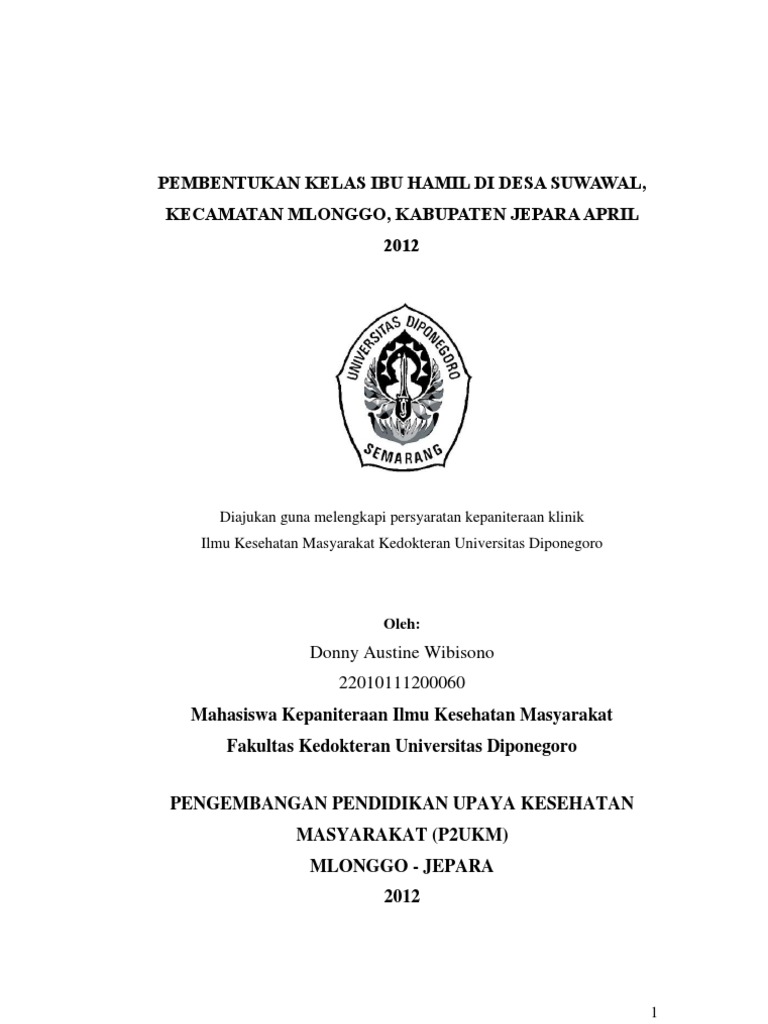 PEMBENTUKAN KELAS IBU HAMIL DI DESA SUWAWAL, KECAMATAN MLONGGO, KABUPATEN JEPARA APRIL 2012

UNIVERSITAS DIPONEGORO
SEMARANG

Diajukan guna melengkapi persyaratan kepaniteraan klinik
Ilmu Kesehatan Masyarakat Kedokteran Universitas Diponegoro

Oleh:
Donny Austine Wibisono
22010111200060

Mahasiswa Kepaniteraan Ilmu Kesehatan Masyarakat
Fakultas Kedokteran Universitas Diponegoro

PENGEMBANGAN PENDIDIKAN UPAYA KESEHATAN
MASYARAKAT (P2UKM)
MLONGGO - JEPARA
2012

1